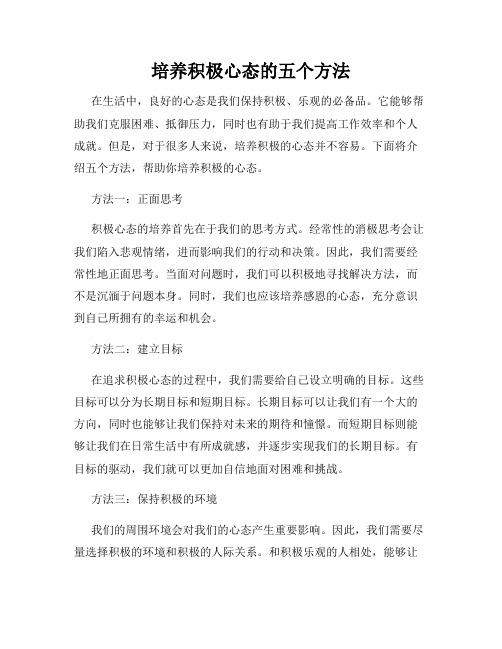 培养积极心态的五个方法

在生活中，良好的心态是我们保持积极、乐观的必备品。它能够帮助我们克服困难、抵御压力，同时也有助于我们提高工作效率和个人成就。但是，对于很多人来说，培养积极的心态并不容易。下面将介绍五个方法，帮助你培养积极的心态。

方法一：正面思考

积极心态的培养首先在于我们的思考方式。经常性的消极思考会让我们陷入悲观情绪，进而影响我们的行动和决策。因此，我们需要经常性地正面思考。当面对问题时，我们可以积极地寻找解决方法，而不是沉湎于问题本身。同时，我们也应该培养感恩的心态，充分意识到自己所拥有的幸运和机会。

方法二：建立目标

在追求积极心态的过程中，我们需要给自己设立明确的目标。这些目标可以分为长期目标和短期目标。长期目标可以让我们有一个大的方向，同时也能够让我们保持对未来的期待和憧憬。而短期目标则能够让我们在日常生活中有所成就感，并逐步实现我们的长期目标。有目标的驱动，我们就可以更加自信地面对困难和挑战。

方法三：保持积极的环境

我们的周围环境会对我们的心态产生重要影响。因此，我们需要尽量选择积极的环境和积极的人际关系。和积极乐观的人相处，能够让